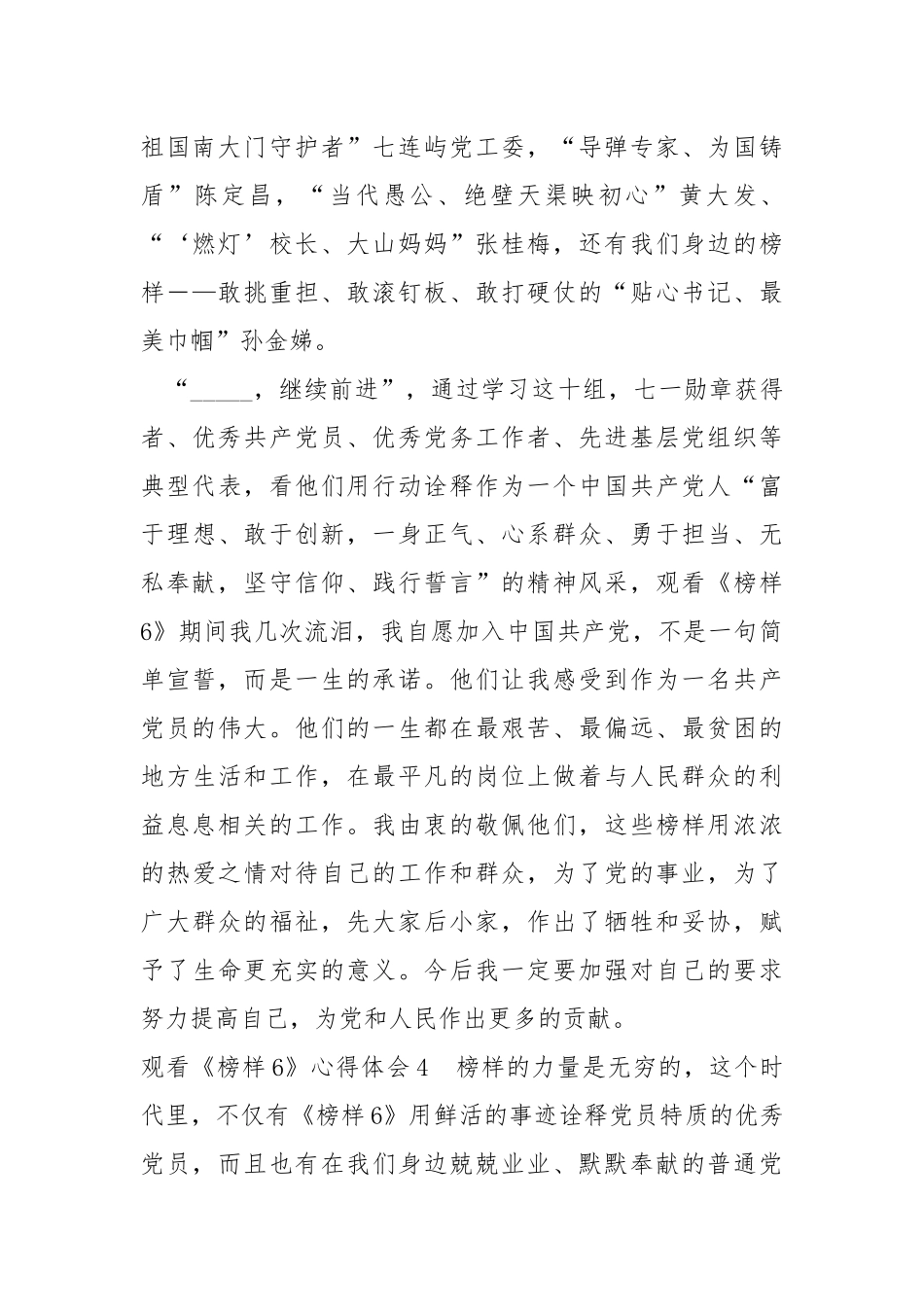 祖国南大门守护者”七连屿党工委，“导弹专家、为国铸盾”陈定昌，“当代愚公、绝壁天渠映初心”黄大发、“‘燃灯’校长、大山妈妈”张桂梅，还有我们身边的榜样——敢挑重担、敢滚钉板、敢打硬仗的“贴心书记、最美巾帼”孙金娣。

“_____，继续前进”，通过学习这十组，七一勋章获得者、优秀共产党员、优秀党务工作者、先进基层党组织等典型代表，看他们用行动诠释作为一个中国共产党人“富于理想、敢于创新，一身正气、心系群众、勇于担当、无私奉献，坚守信仰、践行誓言”的精神风采，观看《榜样6》期间我几次流泪，我自愿加入中国共产党，不是一句简单宣誓，而是一生的承诺。他们让我感受到作为一名共产党员的伟大。他们的一生都在最艰苦、最偏远、最贫困的地方生活和工作，在最平凡的岗位上做着与人民群众的利益息息相关的工作。我由衷的敬佩他们，这些榜样用浓浓的热爱之情对待自己的工作和群众，为了党的事业，为了广大群众的福祉，先大家后小家，作出了牺牲和妥协，赋予了生命更充实的意义。今后我一定要加强对自己的要求努力提高自己，为党和人民作出更多的贡献。

观看《榜样6》心得体会4　榜样的力量是无穷的，这个时代里，不仅有《榜样6》用鲜活的事迹诠释党员特质的优秀党员，而且也有在我们身边兢兢业业、默默奉献的普通党